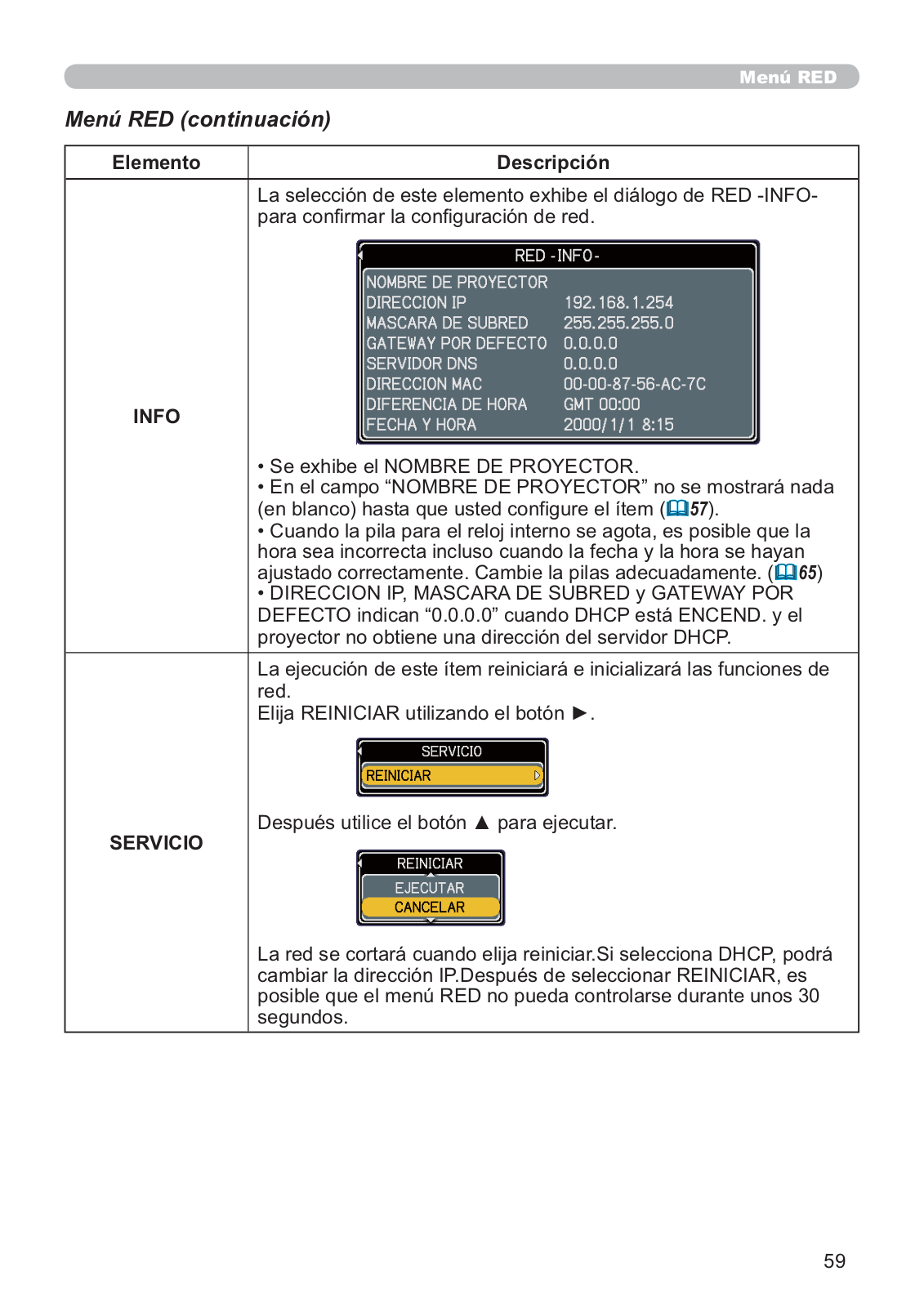 Menú RED

Menú RED (continuación)

| Elemento | Descripción |
|---|---|
| INFO | La selección de este elemento exhibe el diálogo de RED -INFO- para confirmar la configuración de red.<br><br>RED -INFO-<br>NOMBRE DE PROYECTOR<br>DIRECCION IP 192.168.1.254<br>MASCARA DE SUBRED 255.255.255.0<br>GATEWAY POR DEFECTO 0.0.0.0<br>SERVIDOR DNS 0.0.0.0<br>DIRECCION MAC 00-00-87-56-AC-7C<br>DIFERENCIA DE HORA GMT 00:00<br>FECHA Y HORA 2000/1/1 8:15<br><br>• Se exhibe el NOMBRE DE PROYECTOR.<br>• En el campo “NOMBRE DE PROYECTOR” no se mostrará nada (en blanco) hasta que usted configure el ítem (57).<br>• Cuando la pila para el reloj interno se agota, es posible que la hora sea incorrecta incluso cuando la fecha y la hora se hayan ajustado correctamente. Cambie la pilas adecuadamente. (65)<br>• DIRECCION IP, MASCARA DE SUBRED y GATEWAY POR DEFECTO indican “0.0.0.0” cuando DHCP está ENCEND. y el proyector no obtiene una dirección del servidor DHCP. |
| SERVICIO | La ejecución de este ítem reiniciará e inicializará las funciones de red.<br>Elija REINICIAR utilizando el botón ►.<br><br>SERVICIO<br>REINICIAR<br><br>Después utilice el botón ▲ para ejecutar.<br><br>REINICIAR<br>EJECUTAR<br>CANCELAR<br><br>La red se cortará cuando elija reiniciar.Si selecciona DHCP, podrá cambiar la dirección IP.Después de seleccionar REINICIAR, es posible que el menú RED no pueda controlarse durante unos 30 segundos. |

59